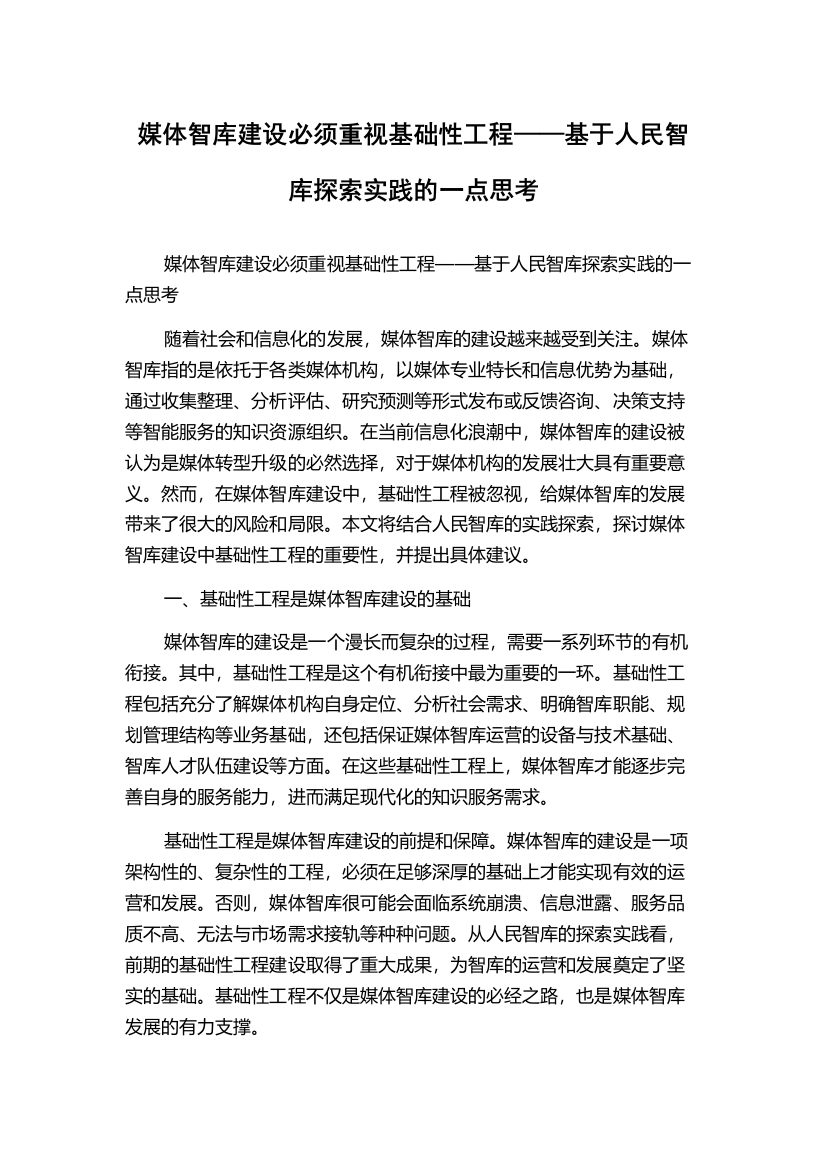 媒体智库建设必须重视基础性工程——基于人民智库探索实践的一点思考

媒体智库建设必须重视基础性工程——基于人民智库探索实践的一点思考

随着社会和信息化的发展，媒体智库的建设越来越受到关注。媒体智库指的是依托于各类媒体机构，以媒体专业特长和信息优势为基础，通过收集整理、分析评估、研究预测等形式发布或反馈咨询、决策支持等智能服务的知识资源组织。在当前信息化浪潮中，媒体智库的建设被认为是媒体转型升级的必然选择，对于媒体机构的发展壮大具有重要意义。然而，在媒体智库建设中，基础性工程被忽视，给媒体智库的发展带来了很大的风险和局限。本文将结合人民智库的实践探索，探讨媒体智库建设中基础性工程的重要性，并提出具体建议。

一、基础性工程是媒体智库建设的基础

媒体智库的建设是一个漫长而复杂的过程，需要一系列环节的有机衔接。其中，基础性工程是这个有机衔接中最为重要的一环。基础性工程包括充分了解媒体机构自身定位、分析社会需求、明确智库职能、规划管理结构等业务基础，还包括保证媒体智库运营的设备与技术基础、智库人才队伍建设等方面。在这些基础性工程上，媒体智库才能逐步完善自身的服务能力，进而满足现代化的知识服务需求。

基础性工程是媒体智库建设的前提和保障。媒体智库的建设是一项架构性的、复杂性的工程，必须在足够深厚的基础上才能实现有效的运营和发展。否则，媒体智库很可能会面临系统崩溃、信息泄露、服务品质不高、无法与市场需求接轨等种种问题。从人民智库的探索实践看，前期的基础性工程建设取得了重大成果，为智库的运营和发展奠定了坚实的基础。基础性工程不仅是媒体智库建设的必经之路，也是媒体智库发展的有力支撑。